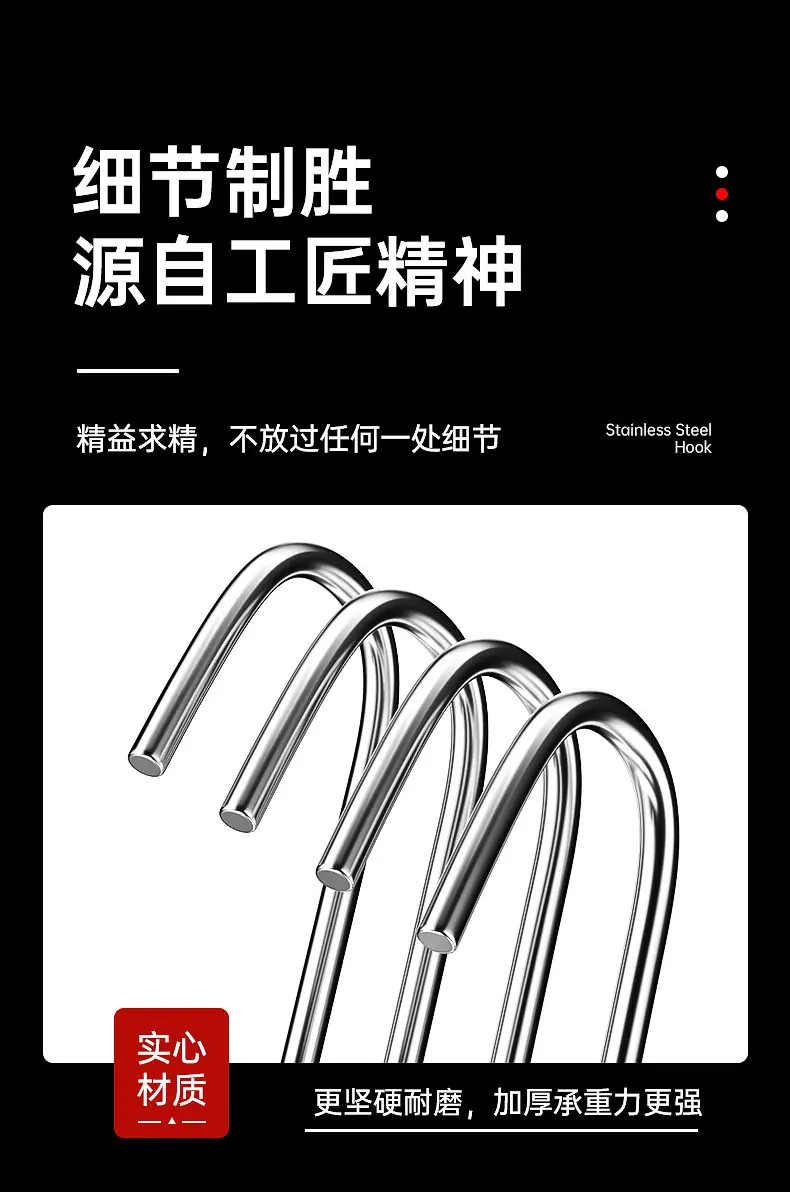 细节制胜
源自工匠精神

精益求精，不放过任何一处细节

Stainless Steel
Hook

实心
材质

更坚硬耐磨，加厚承重力更强